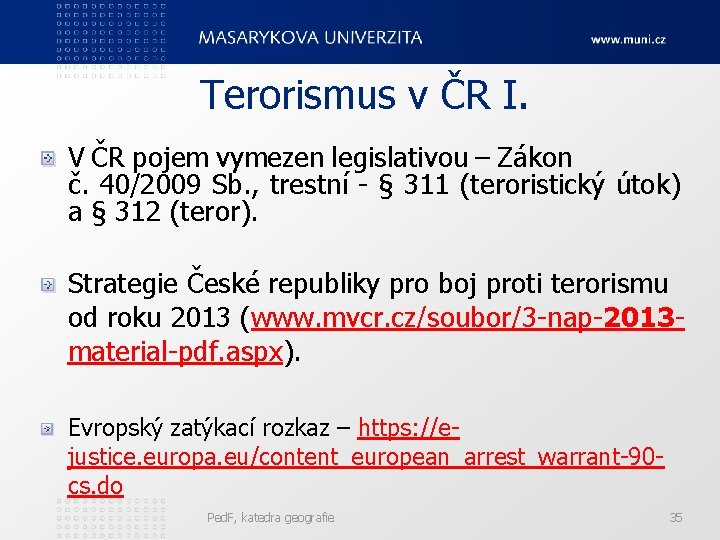 MASARYKOVA UNIVERZITA

www.muni.cz

Terorismus v ČR I.

V ČR pojem vymezen legislativou – Zákon č. 40/2009 Sb., trestní - § 311 (teroristický útok) a § 312 (teror).

Strategie České republiky pro boj proti terorismu od roku 2013 (www.mvcr.cz/soubor/3-nap-2013-material-pdf.aspx).

Evropský zatýkací rozkaz – https://e-justice.europa.eu/content_european_arrest_warrant-90-cs.do

PedF, katedra geografie

35